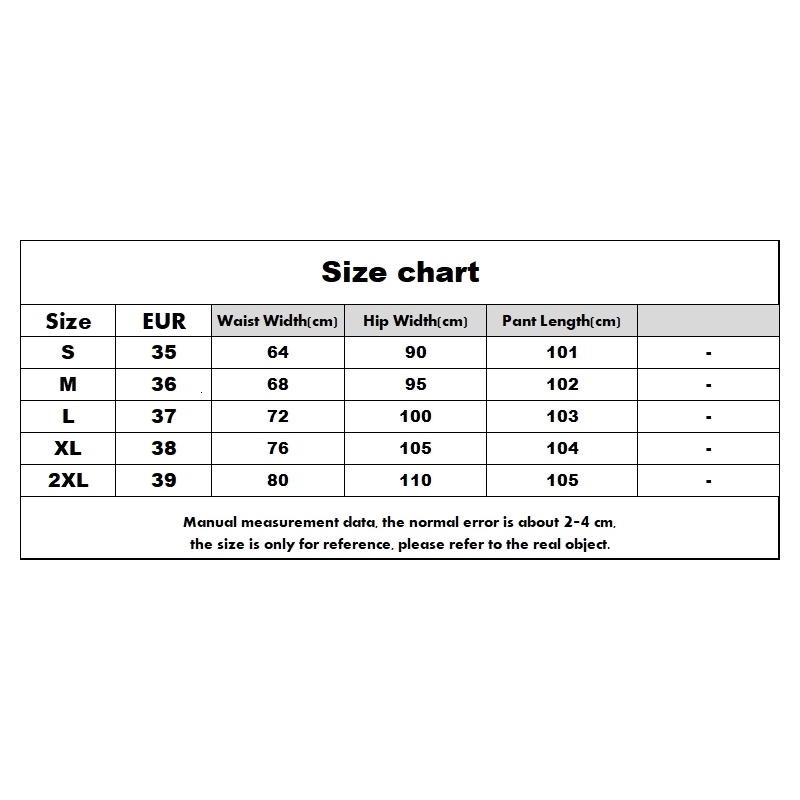 Size chart

| Size | EUR | Waist Width(cm) | Hip Width(cm) | Pant Length(cm) | |
|---|---|---|---|---|---|
| S | 35 | 64 | 90 | 101 | - |
| M | 36 | 68 | 95 | 102 | - |
| L | 37 | 72 | 100 | 103 | - |
| XL | 38 | 76 | 105 | 104 | - |
| 2XL | 39 | 80 | 110 | 105 | - |

Manual measurement data, the normal error is about 2-4 cm, the size is only for reference, please refer to the real object.